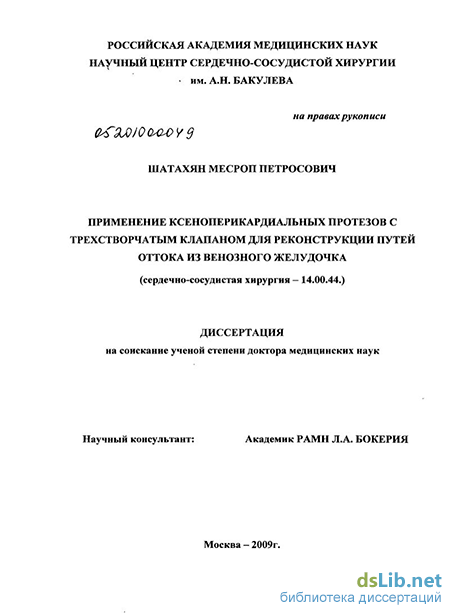 РОССИЙСКАЯ АКАДЕМИЯ МЕДИЦИНСКИХ НАУК
НАУЧНЫЙ ЦЕНТР СЕРДЕЧНО-СОСУДИСТОЙ ХИРУРГИИ
им. А.Н. БАКУЛЕВА

на правах рукописи

05201000049

ШАТАХЯН МЕСРОП ПЕТРОСОВИЧ

ПРИМЕНЕНИЕ КСЕНОПЕРИКАРДИАЛЬНЫХ ПРОТЕЗОВ С ТРЕХСТВОРЧАТЫМ КЛАПАНОМ ДЛЯ РЕКОНСТРУКЦИИ ПУТЕЙ ОТТОКА ИЗ ВЕНОЗНОГО ЖЕЛУДОЧКА

(сердечно-сосудистая хирургия – 14.00.44.)

ДИССЕРТАЦИЯ
на соискание ученой степени доктора медицинских наук

Научный консультант: Академик РАМН Л.А. БОКЕРИЯ

Москва – 2009г.

dsLib.net
библиотека диссертаций